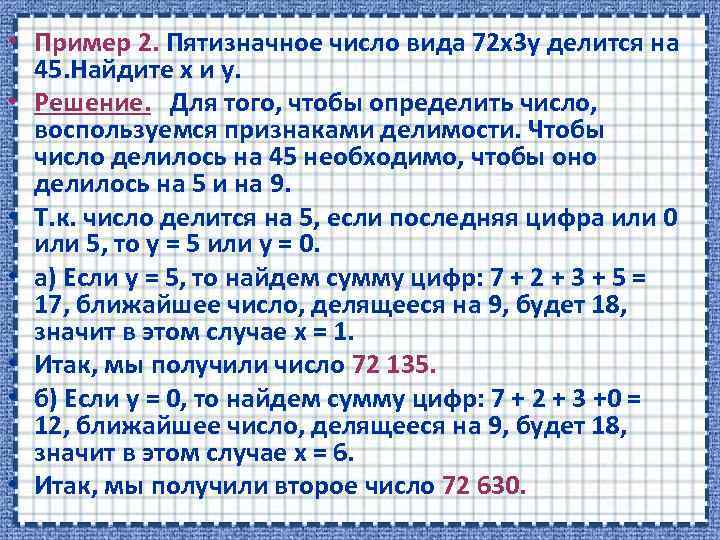 • Пример 2. Пятизначное число вида 72х3у делится на 45.Найдите х и у.

• Решение. Для того, чтобы определить число, воспользуемся признаками делимости. Чтобы число делилось на 45 необходимо, чтобы оно делилось на 5 и на 9.

• Т.к. число делится на 5, если последняя цифра или 0 или 5, то у = 5 или у = 0.

• а) Если у = 5, то найдем сумму цифр: 7 + 2 + 3 + 5 = 17, ближайшее число, делящееся на 9, будет 18, значит в этом случае х = 1.

• Итак, мы получили число 72 135.

• б) Если у = 0, то найдем сумму цифр: 7 + 2 + 3 +0 = 12, ближайшее число, делящееся на 9, будет 18, значит в этом случае х = 6.

• Итак, мы получили второе число 72 630.